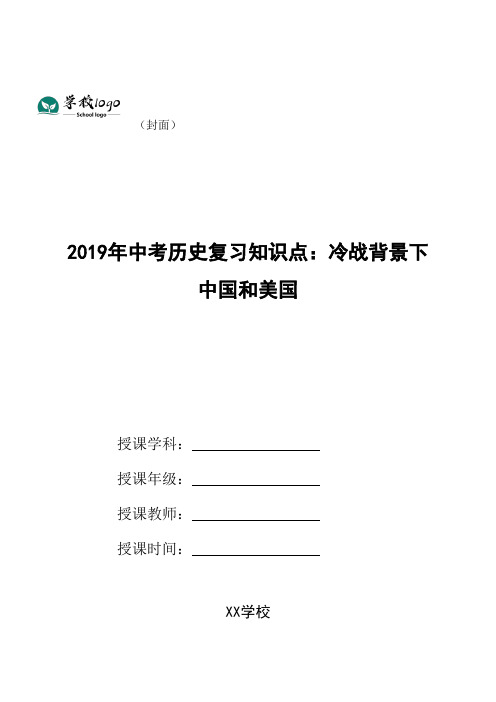 学校logo
School logo

（封面）

2019年中考历史复习知识点：冷战背景下中国和美国

授课学科：

授课年级：

授课教师：

授课时间：

XX学校